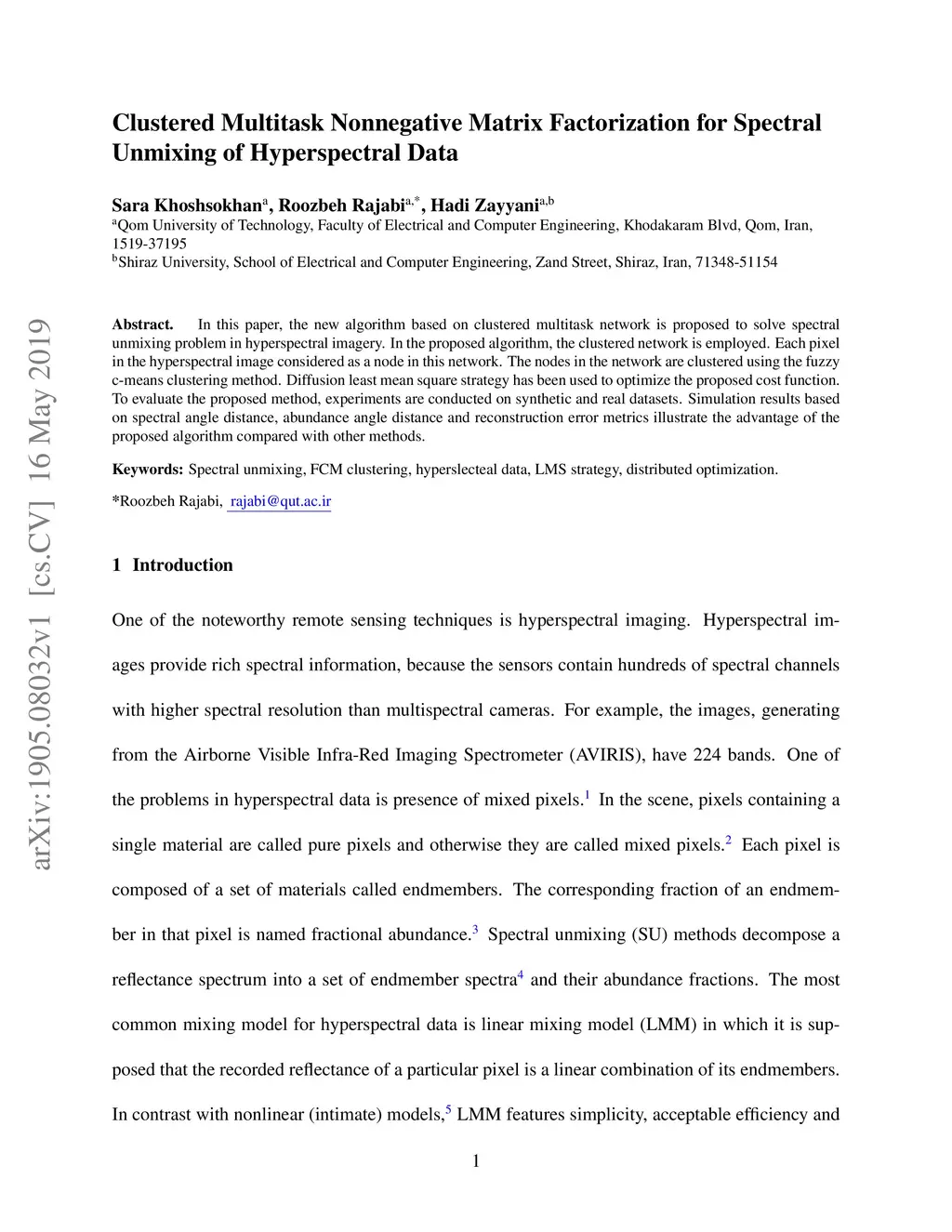 arXiv:1905.08032v1 [cs.CV] 16 May 2019

Clustered Multitask Nonnegative Matrix Factorization for Spectral Unmixing of Hyperspectral Data

Sara Khoshsokhan$^{a}$, Roozbeh Rajabi$^{a,*}$, Hadi Zayyani$^{a,b}$
$^{a}$Qom University of Technology, Faculty of Electrical and Computer Engineering, Khodakaram Blvd, Qom, Iran, 1519-37195
$^{b}$Shiraz University, School of Electrical and Computer Engineering, Zand Street, Shiraz, Iran, 71348-51154

Abstract. In this paper, the new algorithm based on clustered multitask network is proposed to solve spectral unmixing problem in hyperspectral imagery. In the proposed algorithm, the clustered network is employed. Each pixel in the hyperspectral image considered as a node in this network. The nodes in the network are clustered using the fuzzy c-means clustering method. Diffusion least mean square strategy has been used to optimize the proposed cost function. To evaluate the proposed method, experiments are conducted on synthetic and real datasets. Simulation results based on spectral angle distance, abundance angle distance and reconstruction error metrics illustrate the advantage of the proposed algorithm compared with other methods.

Keywords: Spectral unmixing, FCM clustering, hyperslecteal data, LMS strategy, distributed optimization.

*Roozbeh Rajabi, rajabi@qut.ac.ir

1 Introduction

One of the noteworthy remote sensing techniques is hyperspectral imaging. Hyperspectral images provide rich spectral information, because the sensors contain hundreds of spectral channels with higher spectral resolution than multispectral cameras. For example, the images, generating from the Airborne Visible Infra-Red Imaging Spectrometer (AVIRIS), have 224 bands. One of the problems in hyperspectral data is presence of mixed pixels.$^{1}$ In the scene, pixels containing a single material are called pure pixels and otherwise they are called mixed pixels.$^{2}$ Each pixel is composed of a set of materials called endmembers. The corresponding fraction of an endmember in that pixel is named fractional abundance.$^{3}$ Spectral unmixing (SU) methods decompose a reflectance spectrum into a set of endmember spectra$^{4}$ and their abundance fractions. The most common mixing model for hyperspectral data is linear mixing model (LMM) in which it is supposed that the recorded reflectance of a particular pixel is a linear combination of its endmembers. In contrast with nonlinear (intimate) models,$^{5}$ LMM features simplicity, acceptable efficiency and

1